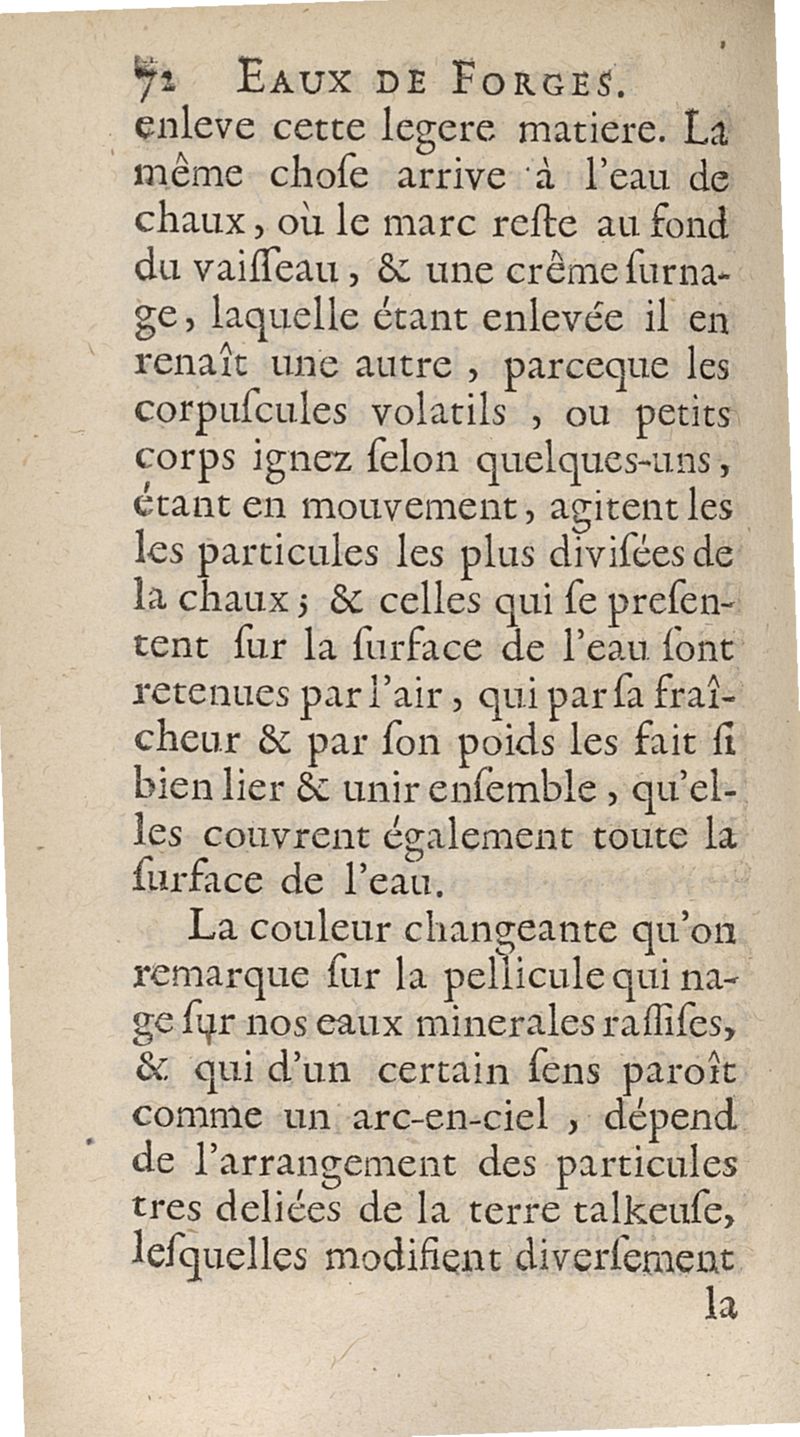 72 EAUX DE FORGES.
enleve cette legere matiere. La même choſe arrive à l'eau de chaux, où le marc reſte au fond du vaiſſeau, & une crême ſurnage, laquelle étant enlevée il en renaît une autre, parceque les corpuſcules volatils, ou petits corps ignez ſelon quelques-uns, étant en mouvement, agitent les les particules les plus diviſées de la chaux; & celles qui ſe preſentent ſur la ſurface de l'eau ſont retenues par l'air, qui par ſa fraîcheur & par ſon poids les fait ſi bien lier & unir enſemble, qu'elles couvrent également toute la ſurface de l'eau.

La couleur changeante qu'on remarque ſur la pellicule qui nage ſur nos eaux minerales raſſiſes, & qui d'un certain ſens paroît comme un arc-en-ciel, dépend de l'arrangement des particules tres deliées de la terre talkeuſe, leſquelles modifient diverſement la